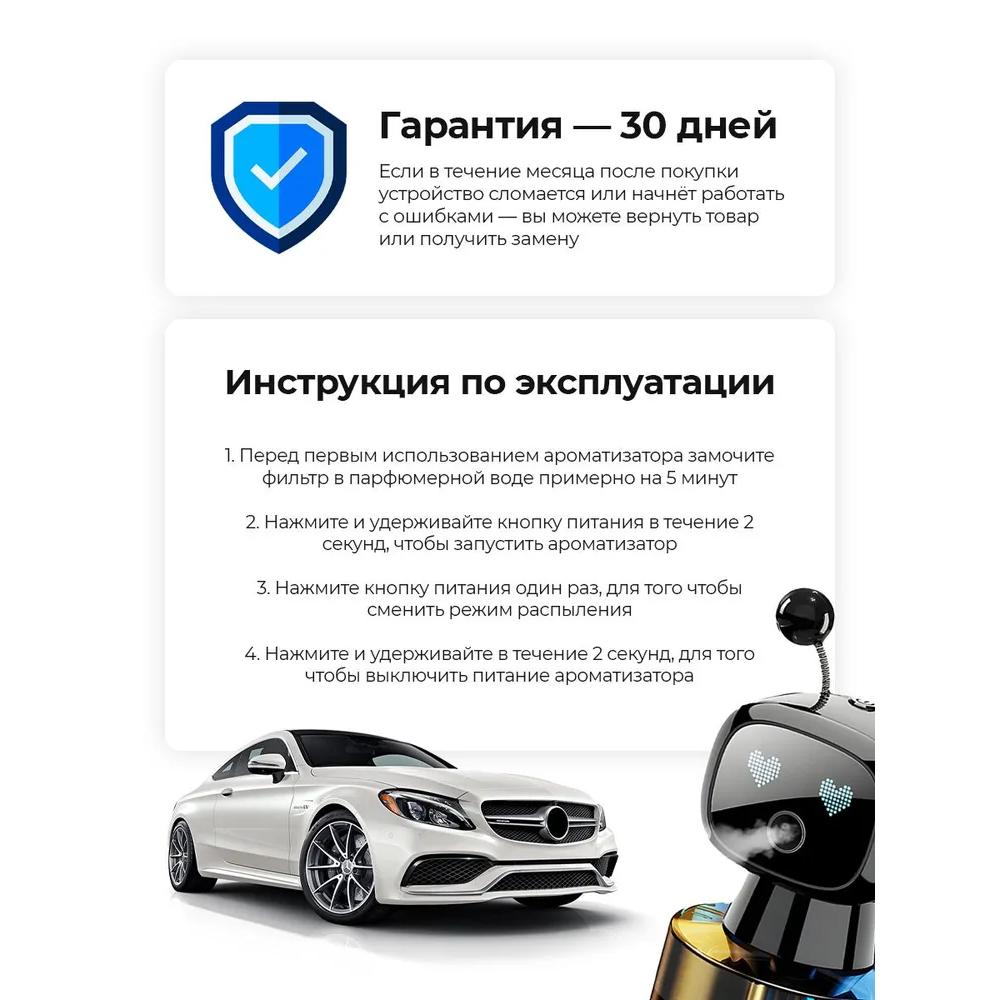 Гарантия — 30 дней

Если в течение месяца после покупки устройство сломается или начнёт работать с ошибками — вы можете вернуть товар или получить замену

Инструкция по эксплуатации

1. Перед первым использованием ароматизатора замочите фильтр в парфюмерной воде примерно на 5 минут

2. Нажмите и удерживайте кнопку питания в течение 2 секунд, чтобы запустить ароматизатор

3. Нажмите кнопку питания один раз, для того чтобы сменить режим распыления

4. Нажмите и удерживайте в течение 2 секунд, для того чтобы выключить питание ароматизатора